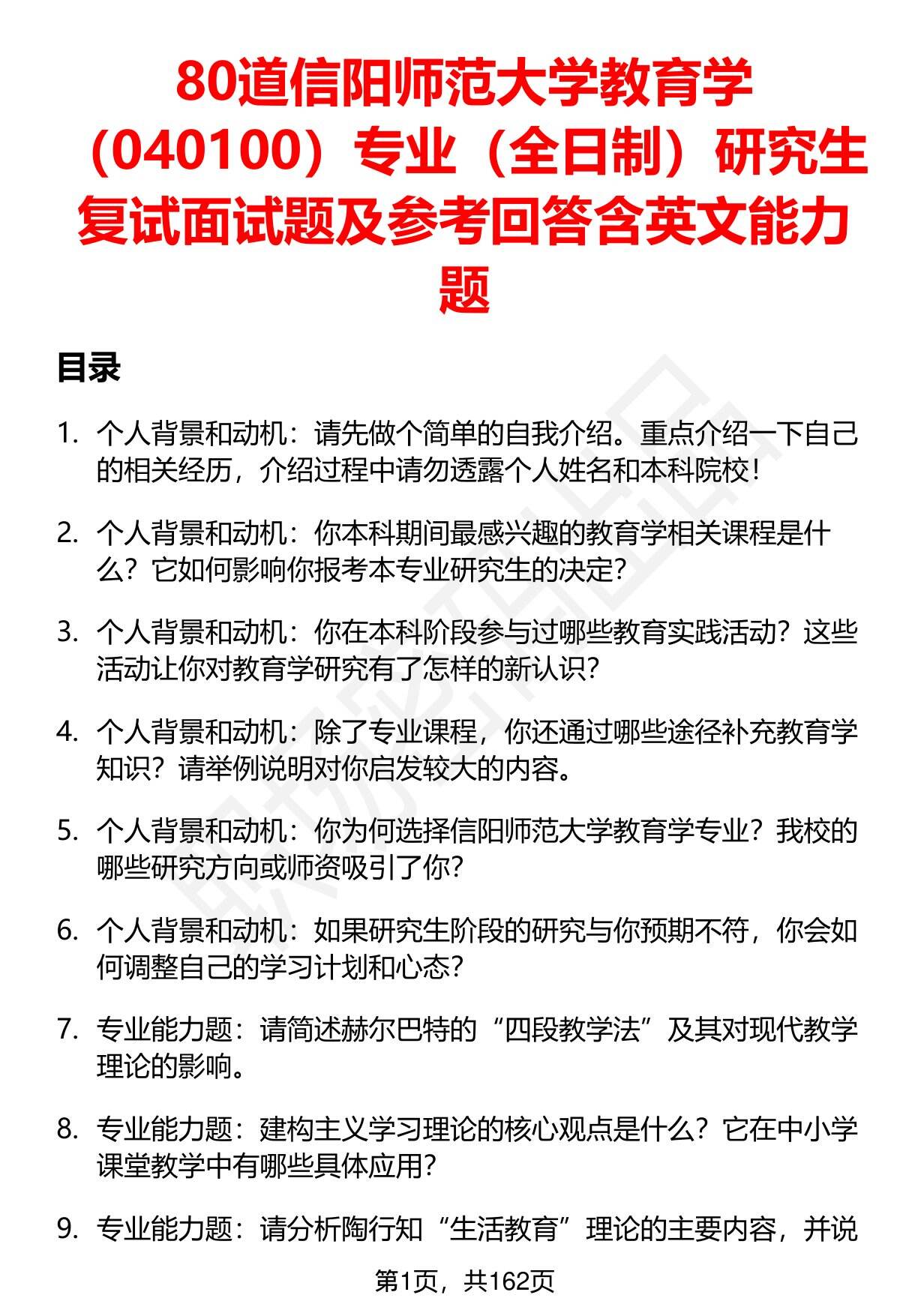 80道信阳师范大学教育学（040100）专业（全日制）研究生复试面试题及参考回答含英文能力题

目录

1. 个人背景和动机：请先做个简单的自我介绍。重点介绍一下自己的相关经历，介绍过程中请勿透露个人姓名和本科院校！

2. 个人背景和动机：你本科期间最感兴趣的教育学相关课程是什么？它如何影响你报考本专业研究生的决定？

3. 个人背景和动机：你在本科阶段参与过哪些教育实践活动？这些活动让你对教育学研究有了怎样的新认识？

4. 个人背景和动机：除了专业课程，你还通过哪些途径补充教育学知识？请举例说明对你启发较大的内容。

5. 个人背景和动机：你为何选择信阳师范大学教育学专业？我校的哪些研究方向或师资吸引了你？

6. 个人背景和动机：如果研究生阶段的研究与你预期不符，你会如何调整自己的学习计划和心态？

7. 专业能力题：请简述赫尔巴特的“四段教学法”及其对现代教学理论的影响。

8. 专业能力题：建构主义学习理论的核心观点是什么？它在中小学课堂教学中有哪些具体应用？

9. 专业能力题：请分析陶行知“生活教育”理论的主要内容，并说

第1页，共162页